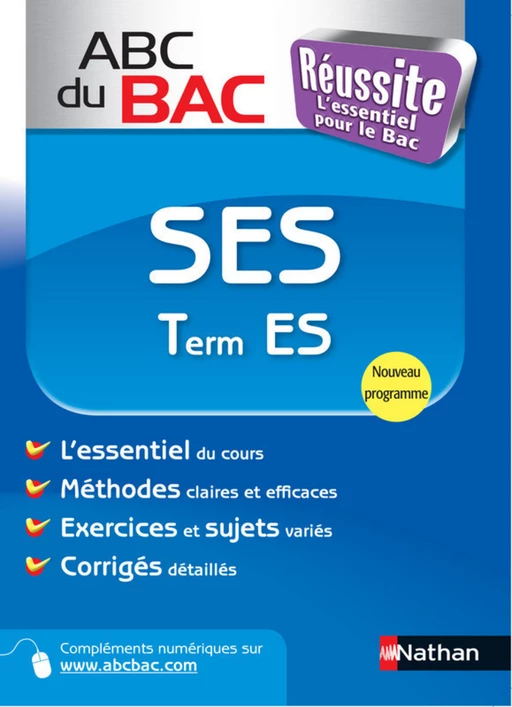 ABC du BAC

Réussite
L'essentiel pour le Bac

SES

Term ES

Nouveau programme

L'essentiel du cours

Méthodes claires et efficaces

Exercices et sujets variés

Corrigés détaillés

Compléments numériques sur www.abcbac.com

Nathan